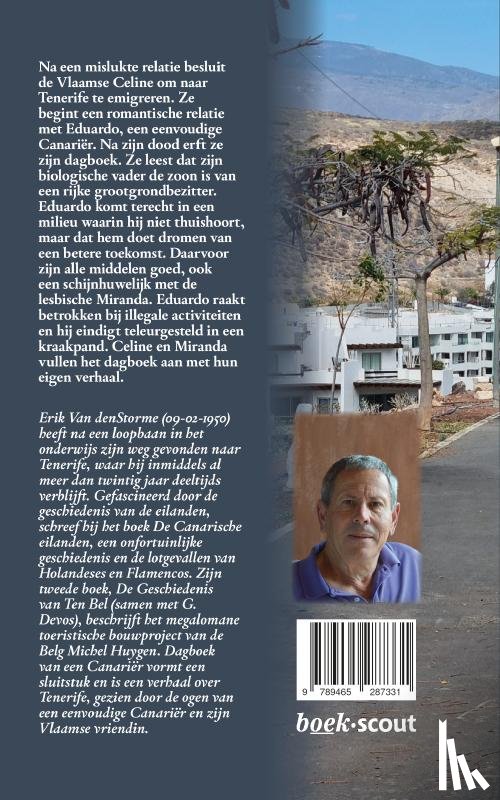 Na een mislukte relatie besluit de Vlaamse Celine om naar Tenerife te emigreren. Ze begint een romantische relatie met Eduardo, een eenvoudige Canariër. Na zijn dood erft ze zijn dagboek. Ze leest dat zijn biologische vader de zoon is van een rijke grootgrondbezitter. Eduardo komt terecht in een milieu waarin hij niet thuishoort, maar dat hem doet dromen van een betere toekomst. Daarvoor zijn alle middelen goed, ook een schijnhuwelijk met de lesbische Miranda. Eduardo raakt betrokken bij illegale activiteiten en hij eindigt teleurgesteld in een kraakpand. Celine en Miranda vullen het dagboek aan met hun eigen verhaal.

Erik Van denStorme (09-02-1950) heeft na een loopbaan in het onderwijs zijn weg gevonden naar Tenerife, waar hij inmiddels al meer dan twintig jaar deeltijds verblijft. Gefascineerd door de geschiedenis van de eilanden, schreef hij het boek De Canarische eilanden, een onfortuinlijke geschiedenis en de lotgevallen van Holandeses en Flamencos. Zijn tweede boek, De Geschiedenis van Ten Bel (samen met G. Devos), beschrijft het megalomane toeristische bouwproject van de Belg Michel Huygen. Dagboek van een Canariër vormt een sluitstuk en is een verhaal over Tenerife, gezien door de ogen van een eenvoudige Canariër en zijn Vlaamse vriendin.

9 789465 287331

boek·scout